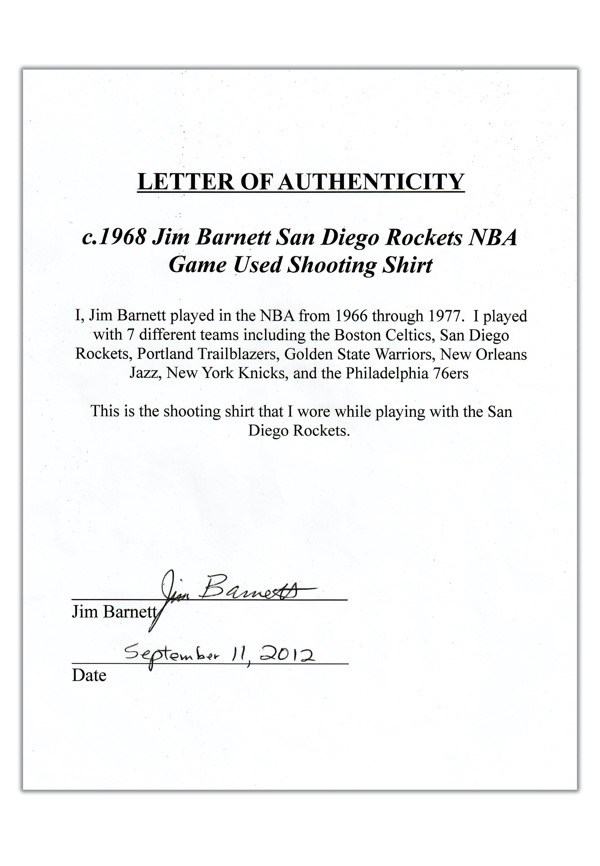 LETTER OF AUTHENTICITY

c.1968 Jim Barnett San Diego Rockets NBA Game Used Shooting Shirt

I, Jim Barnett played in the NBA from 1966 through 1977. I played with 7 different teams including the Boston Celtics, San Diego Rockets, Portland Trailblazers, Golden State Warriors, New Orleans Jazz, New York Knicks, and the Philadelphia 76ers

This is the shooting shirt that I wore while playing with the San Diego Rockets.

Jim Barnett
Jim Barnett

September 11, 2012
Date